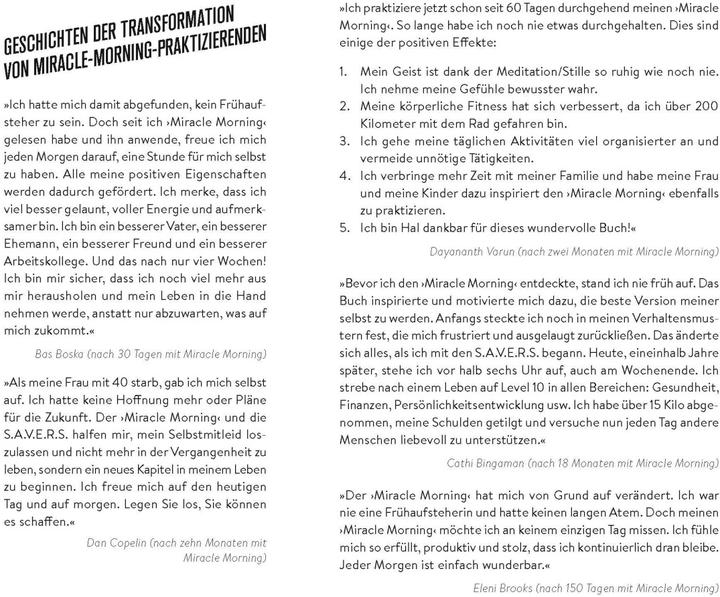 GESCHICHTEN DER TRANSFORMATION VON MIRACLE-MORNING-PRAKTIZIERENDEN

»Ich hatte mich damit abgefunden, kein Frühaufsteher zu sein. Doch seit ich ›Miracle Morning‹ gelesen habe und ihn anwende, freue ich mich jeden Morgen darauf, eine Stunde für mich selbst zu haben. Alle meine positiven Eigenschaften werden dadurch gefördert. Ich merke, dass ich viel besser gelaunt, voller Energie und aufmerksamer bin. Ich bin ein besserer Vater, ein besserer Ehemann, ein besserer Freund und ein besserer Arbeitskollege. Und das nach nur vier Wochen! Ich bin mir sicher, dass ich noch viel mehr aus mir herausholen und mein Leben in die Hand nehmen werde, anstatt nur abzuwarten, was auf mich zukommt.«

Bas Boska (nach 30 Tagen mit Miracle Morning)

»Als meine Frau mit 40 starb, gab ich mich selbst auf. Ich hatte keine Hoffnung mehr oder Pläne für die Zukunft. Der ›Miracle Morning‹ und die S.A.V.E.R.S. halfen mir, mein Selbstmitleid loszulassen und nicht mehr in der Vergangenheit zu leben, sondern ein neues Kapitel in meinem Leben zu beginnen. Ich freue mich auf den heutigen Tag und auf morgen. Legen Sie los, Sie können es schaffen.«

Dan Copelin (nach zehn Monaten mit Miracle Morning)

»Ich praktiziere jetzt schon seit 60 Tagen durchgehend meinen ›Miracle Morning‹. So lange habe ich noch nie etwas durchgehalten. Dies sind einige der positiven Effekte:

1. Mein Geist ist dank der Meditation/Stille so ruhig wie noch nie. Ich nehme meine Gefühle bewusster wahr.
2. Meine körperliche Fitness hat sich verbessert, da ich über 200 Kilometer mit dem Rad gefahren bin.
3. Ich gehe meine täglichen Aktivitäten viel organisierter an und vermeide unnötige Tätigkeiten.
4. Ich verbringe mehr Zeit mit meiner Familie und habe meine Frau und meine Kinder dazu inspiriert den ›Miracle Morning‹ ebenfalls zu praktizieren.
5. Ich bin Hal dankbar für dieses wundervolle Buch!«

Dayananth Varun (nach zwei Monaten mit Miracle Morning)

»Bevor ich den ›Miracle Morning‹ entdeckte, stand ich nie früh auf. Das Buch inspirierte und motivierte mich dazu, die beste Version meiner selbst zu werden. Anfangs steckte ich noch in meinen Verhaltensmustern fest, die mich frustriert und ausgelaugt zurückließen. Das änderte sich alles, als ich mit den S.A.V.E.R.S. begann. Heute, eineinhalb Jahre später, stehe ich vor halb sechs Uhr auf, auch am Wochenende. Ich strebe nach einem Leben auf Level 10 in allen Bereichen: Gesundheit, Finanzen, Persönlichkeitsentwicklung usw. Ich habe über 15 Kilo abgenommen, meine Schulden getilgt und versuche nun jeden Tag andere Menschen liebevoll zu unterstützen.«

Cathi Bingaman (nach 18 Monaten mit Miracle Morning)

»Der ›Miracle Morning‹ hat mich von Grund auf verändert. Ich war nie eine Frühaufsteherin und hatte keinen langen Atem. Doch meinen ›Miracle Morning‹ möchte ich an keinem einzigen Tag missen. Ich fühle mich so erfüllt, produktiv und stolz, dass ich kontinuierlich dran bleibe. Jeder Morgen ist einfach wunderbar.«

Eleni Brooks (nach 150 Tagen mit Miracle Morning)